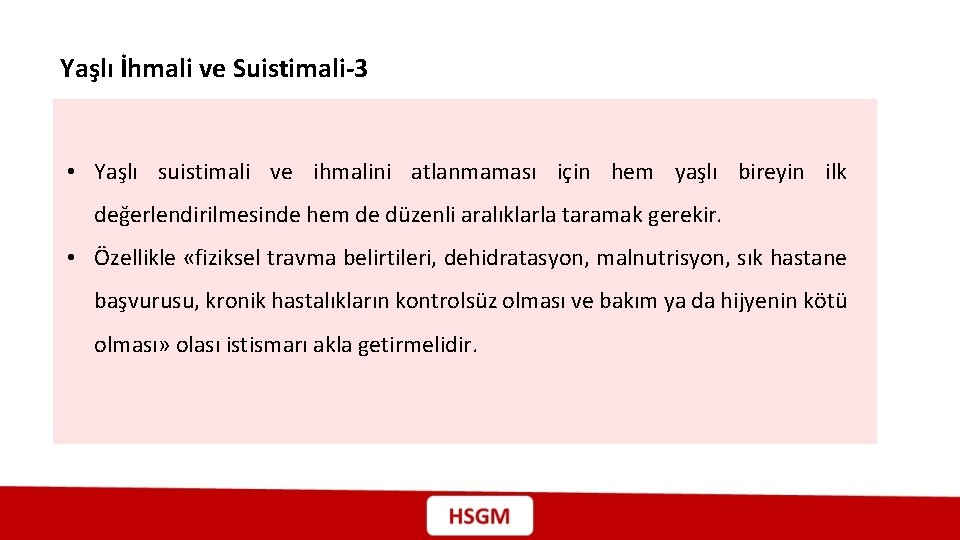 Yaşlı İhmali ve Suistimali-3

• Yaşlı suistimali ve ihmalini atlanmaması için hem yaşlı bireyin ilk değerlendirilmesinde hem de düzenli aralıklarla taramak gerekir.

• Özellikle «fiziksel travma belirtileri, dehidratasyon, malnutrisyon, sık hastane başvurusu, kronik hastalıkların kontrolsüz olması ve bakım ya da hijyenin kötü olması» olası istismarı akla getirmelidir.

HSGM